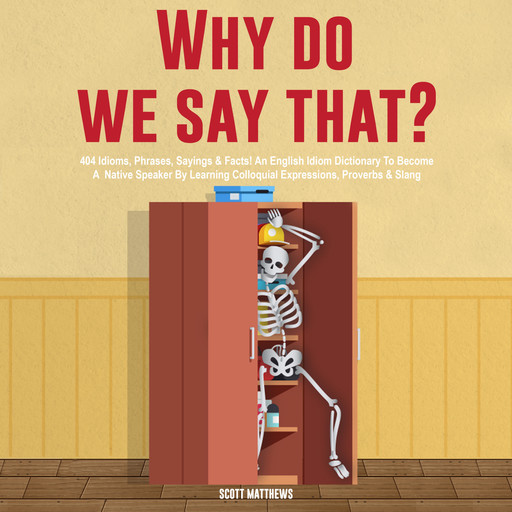 WHY DO WE SAY THAT?

404 Idioms, Phrases, Sayings & Facts! An English Idiom Dictionary To Become A Native Speaker By Learning Colloquial Expressions, Proverbs & Slang

SCOTT MATTHEWS